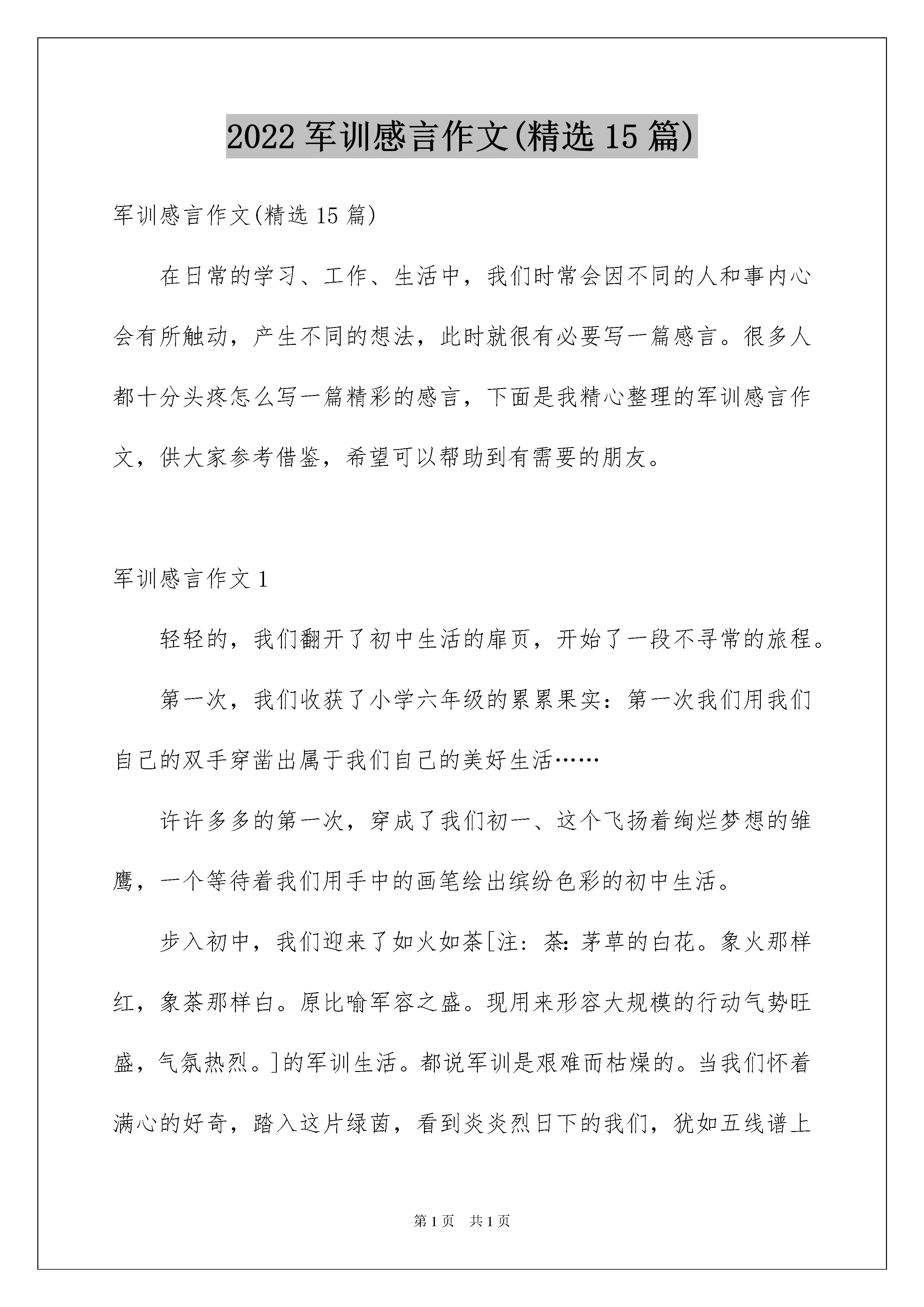 2022 军训感言作文(精选 15 篇)

军训感言作文(精选 15 篇)

在日常的学习、工作、生活中，我们时常会因不同的人和事内心会有所触动，产生不同的想法，此时就很有必要写一篇感言。很多人都十分头疼怎么写一篇精彩的感言，下面是我精心整理的军训感言作文，供大家参考借鉴，希望可以帮助到有需要的朋友。

军训感言作文 1

轻轻的，我们翻开了初中生活的扉页，开始了一段不寻常的旅程。

第一次，我们收获了小学六年级的累累果实：第一次我们用我们自己的双手穿凿出属于我们自己的美好生活……

许许多多的第一次，穿成了我们初一、这个飞扬着绚烂梦想的雏鹰，一个等待着我们用手中的画笔绘出缤纷色彩的初中生活。

步入初中，我们迎来了如火如荼[注：荼：茅草的白花。象火那样红，象荼那样白。原比喻军容之盛。现用来形容大规模的行动气势旺盛，气氛热烈。]的军训生活。都说军训是艰难而枯燥的。当我们怀着满心的好奇，踏入这片绿茵，看到炎炎烈日下的我们，犹如五线谱上

第 1 页 共 1 页